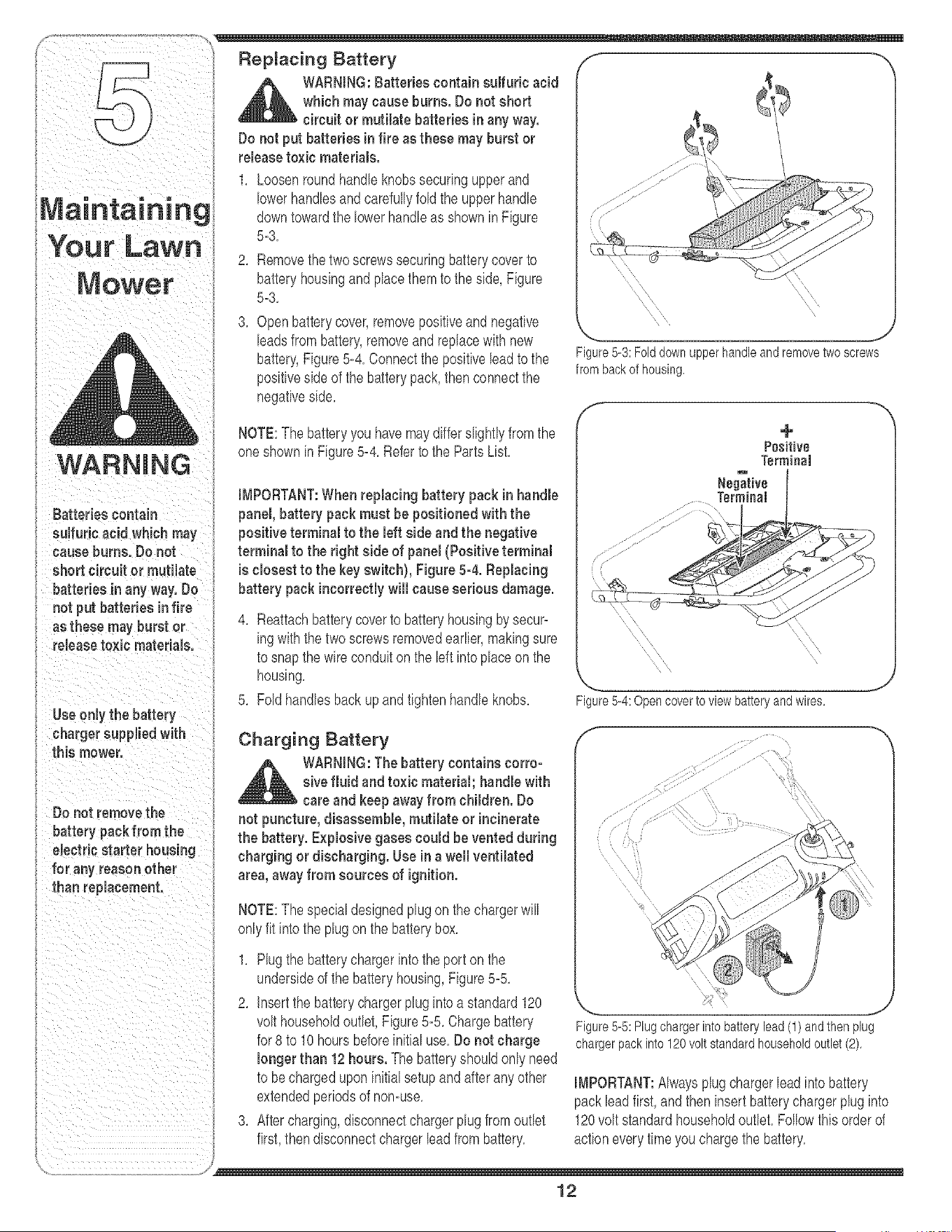 5

Maintaining Your Lawn Mower

WARNING

Batteries contain sulfuric acid which may cause burns. Do not short circuit or mutilate batteries in any way. Do not put batteries in fire as these may burst or release toxic materials.

Use only the battery charger supplied with this mower.

Do not remove the battery pack from the electric starter housing for any reason other than replacement.

Replacing Battery

WARNING: Batteries contain sulfuric acid which may cause burns. Do not short circuit or mutilate batteries in any way. Do not put batteries in fire as these may burst or release toxic materials.

1. Loosen round handle knobs securing upper and lower handles and carefully fold the upper handle down toward the lower handle as shown in Figure 5-3.
2. Remove the two screws securing battery cover to battery housing and place them to the side, Figure 5-3.
3. Open battery cover, remove positive and negative leads from battery, remove and replace with new battery, Figure 5-4. Connect the positive lead to the positive side of the battery pack, then connect the negative side.

NOTE: The battery you have may differ slightly from the one shown in Figure 5-4. Refer to the Parts List.

IMPORTANT: When replacing battery pack in handle panel, battery pack must be positioned with the positive terminal to the left side and the negative terminal to the right side of panel (Positive terminal is closest to the key switch), Figure 5-4. Replacing battery pack incorrectly will cause serious damage.

4. Reattach battery cover to battery housing by securing with the two screws removed earlier, making sure to snap the wire conduit on the left into place on the housing.
5. Fold handles back up and tighten handle knobs.

Charging Battery

WARNING: The battery contains corrosive fluid and toxic material; handle with care and keep away from children. Do not puncture, disassemble, mutilate or incinerate the battery. Explosive gases could be vented during charging or discharging. Use in a well ventilated area, away from sources of ignition.

NOTE: The special designed plug on the charger will only fit into the plug on the battery box.

1. Plug the battery charger into the port on the underside of the battery housing, Figure 5-5.
2. Insert the battery charger plug into a standard 120 volt household outlet, Figure 5-5. Charge battery for 8 to 10 hours before initial use. Do not charge longer than 12 hours. The battery should only need to be charged upon initial setup and after any other extended periods of non-use.
3. After charging, disconnect charger plug from outlet first, then disconnect charger lead from battery.

Figure 5-3: Fold down upper handle and remove two screws from back of housing.

+
Positive
Terminal
-
Negative
Terminal

Figure 5-4: Open cover to view battery and wires.

1
2

Figure 5-5: Plug charger into battery lead (1) and then plug charger pack into 120 volt standard household outlet (2).

IMPORTANT: Always plug charger lead into battery pack lead first, and then insert battery charger plug into 120 volt standard household outlet. Follow this order of action every time you charge the battery.

12